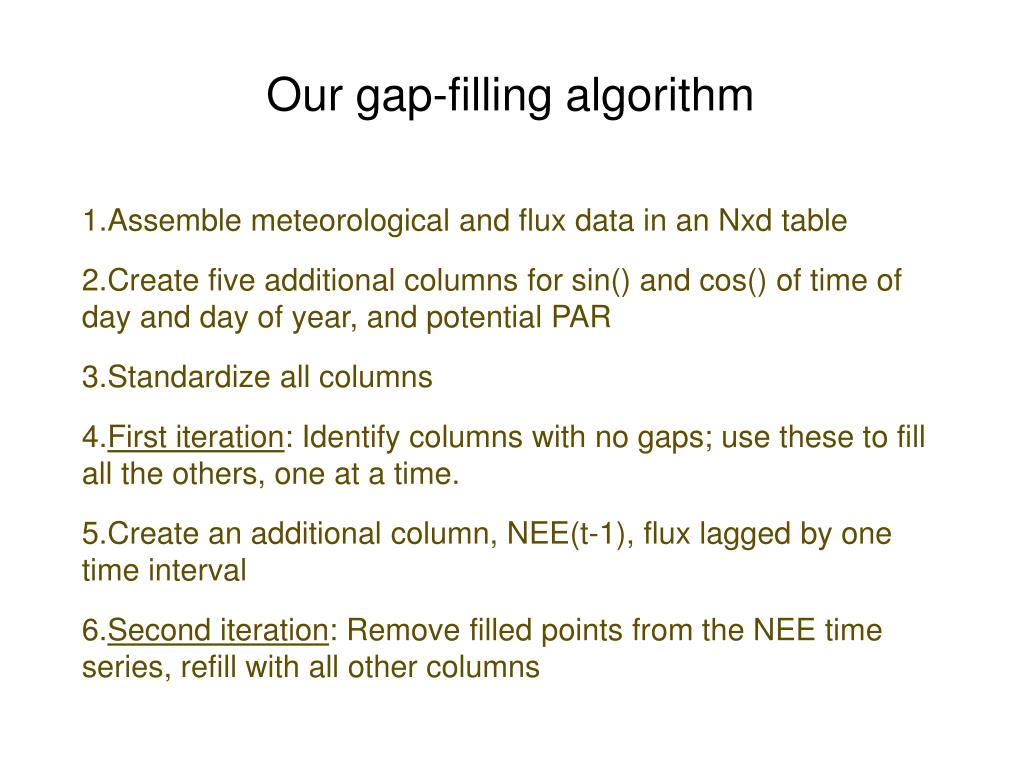 Our gap-filling algorithm

1.Assemble meteorological and flux data in an Nxd table

2.Create five additional columns for sin() and cos() of time of day and day of year, and potential PAR

3.Standardize all columns

4.First iteration: Identify columns with no gaps; use these to fill all the others, one at a time.

5.Create an additional column, NEE(t-1), flux lagged by one time interval

6.Second iteration: Remove filled points from the NEE time series, refill with all other columns